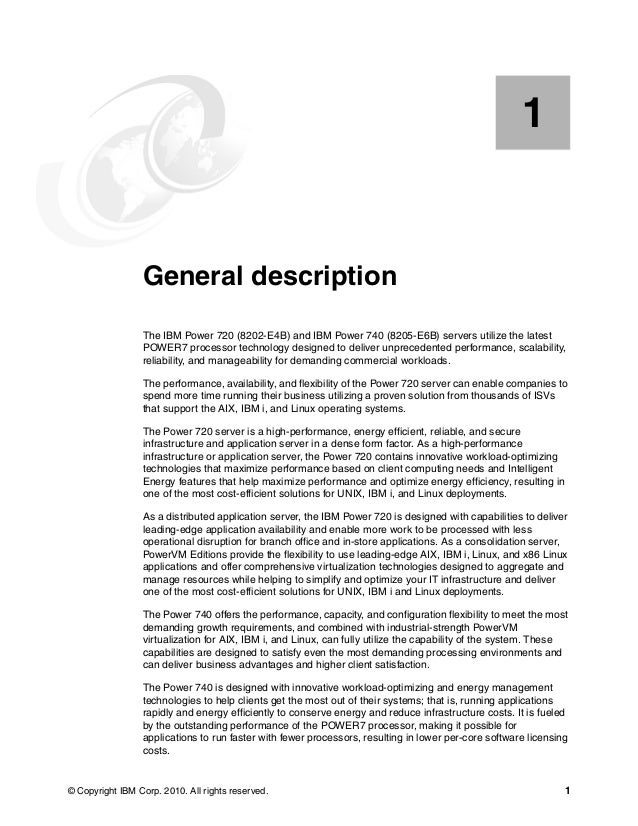 1

General description

The IBM Power 720 (8202-E4B) and IBM Power 740 (8205-E6B) servers utilize the latest POWER7 processor technology designed to deliver unprecedented performance, scalability, reliability, and manageability for demanding commercial workloads.

The performance, availability, and flexibility of the Power 720 server can enable companies to spend more time running their business utilizing a proven solution from thousands of ISVs that support the AIX, IBM i, and Linux operating systems.

The Power 720 server is a high-performance, energy efficient, reliable, and secure infrastructure and application server in a dense form factor. As a high-performance infrastructure or application server, the Power 720 contains innovative workload-optimizing technologies that maximize performance based on client computing needs and Intelligent Energy features that help maximize performance and optimize energy efficiency, resulting in one of the most cost-efficient solutions for UNIX, IBM i, and Linux deployments.

As a distributed application server, the IBM Power 720 is designed with capabilities to deliver leading-edge application availability and enable more work to be processed with less operational disruption for branch office and in-store applications. As a consolidation server, PowerVM Editions provide the flexibility to use leading-edge AIX, IBM i, Linux, and x86 Linux applications and offer comprehensive virtualization technologies designed to aggregate and manage resources while helping to simplify and optimize your IT infrastructure and deliver one of the most cost-efficient solutions for UNIX, IBM i and Linux deployments.

The Power 740 offers the performance, capacity, and configuration flexibility to meet the most demanding growth requirements, and combined with industrial-strength PowerVM virtualization for AIX, IBM i, and Linux, can fully utilize the capability of the system. These capabilities are designed to satisfy even the most demanding processing environments and can deliver business advantages and higher client satisfaction.

The Power 740 is designed with innovative workload-optimizing and energy management technologies to help clients get the most out of their systems; that is, running applications rapidly and energy efficiently to conserve energy and reduce infrastructure costs. It is fueled by the outstanding performance of the POWER7 processor, making it possible for applications to run faster with fewer processors, resulting in lower per-core software licensing costs.

© Copyright IBM Corp. 2010. All rights reserved. 1